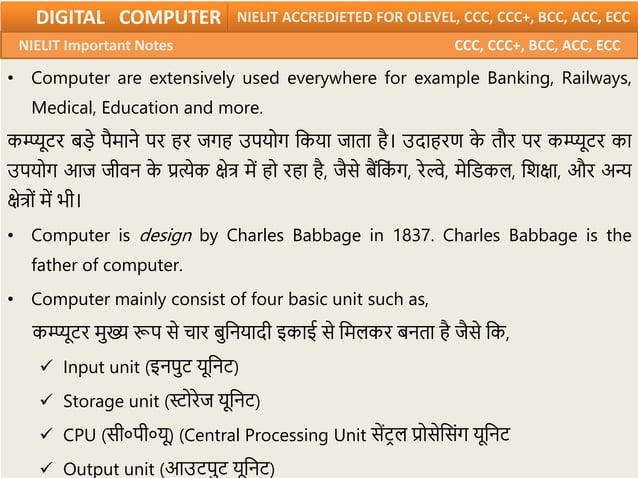 DIGITAL COMPUTER NIELIT ACCREDIETED FOR OLEVEL, CCC, CCC+, BCC, ACC, ECC

NIELIT Important Notes CCC, CCC+, BCC, ACC, ECC

• Computer are extensively used everywhere for example Banking, Railways, Medical, Education and more.

कम्प्यूटर बड़े पैमाने पर हर जगह उपयोग किया जाता है। उदाहरण के तौर पर कम्प्यूटर का उपयोग आज जीवन के प्रत्येक क्षेत्र में हो रहा है, जैसे बैंकिंग, रेल्वे, मेडिकल, शिक्षा, और अन्य क्षेत्रों में भी।

• Computer is design by Charles Babbage in 1837. Charles Babbage is the father of computer.

• Computer mainly consist of four basic unit such as,

कम्प्यूटर मुख्य रूप से चार बुनियादी इकाई से मिलकर बनता है जैसे कि,

✓ Input unit (इनपुट यूनिट)

✓ Storage unit (स्टोरेज यूनिट)

✓ CPU (सी०पी०यू) (Central Processing Unit सेंट्रल प्रोसेसिंग यूनिट

✓ Output unit (आउटपुट यूनिट)